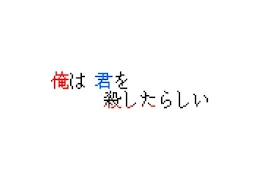 俺は 君を
殺したらしい